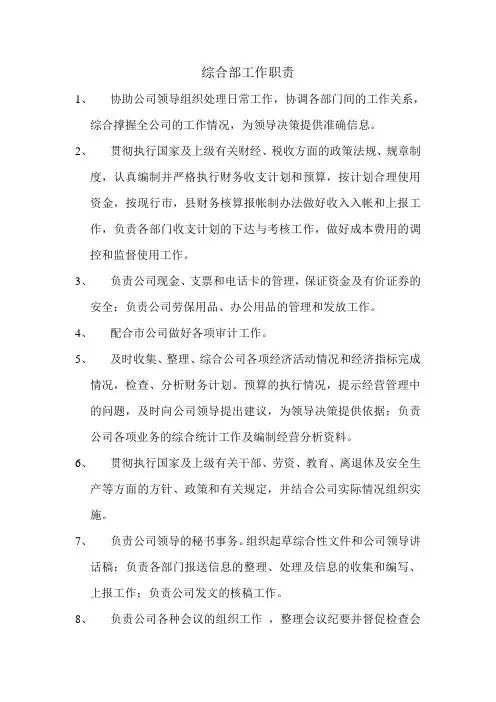 综合部工作职责

1、 协助公司领导组织处理日常工作，协调各部门间的工作关系，综合撑握全公司的工作情况，为领导决策提供准确信息。

2、 贯彻执行国家及上级有关财经、税收方面的政策法规、规章制度，认真编制并严格执行财务收支计划和预算，按计划合理使用资金，按现行市，县财务核算报帐制办法做好收入入帐和上报工作，负责各部门收支计划的下达与考核工作，做好成本费用的调控和监督使用工作。

3、 负责公司现金、支票和电话卡的管理，保证资金及有价证券的安全；负责公司劳保用品、办公用品的管理和发放工作。

4、 配合市公司做好各项审计工作。

5、 及时收集、整理、综合公司各项经济活动情况和经济指标完成情况，检查、分析财务计划、预算的执行情况，提示经营管理中的问题，及时向公司领导提出建议，为领导决策提供依据；负责公司各项业务的综合统计工作及编制经营分析资料。

6、 贯彻执行国家及上级有关干部、劳资、教育、离退休及安全生产等方面的方针、政策和有关规定，并结合公司实际情况组织实施。

7、 负责公司领导的秘书事务。组织起草综合性文件和公司领导讲话稿；负责各部门报送信息的整理、处理及信息的收集和编写、上报工作；负责公司发文的核稿工作。

8、 负责公司各种会议的组织工作 ，整理会议纪要并督促检查会